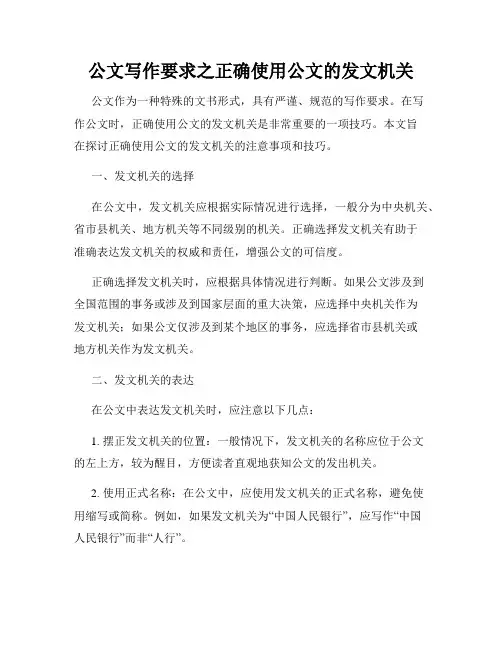 公文写作要求之正确使用公文的发文机关

公文作为一种特殊的文书形式，具有严谨、规范的写作要求。在写作公文时，正确使用公文的发文机关是非常重要的一项技巧。本文旨在探讨正确使用公文的发文机关的注意事项和技巧。

一、发文机关的选择

在公文中，发文机关应根据实际情况进行选择，一般分为中央机关、省市县机关、地方机关等不同级别的机关。正确选择发文机关有助于准确表达发文机关的权威和责任，增强公文的可信度。

正确选择发文机关时，应根据具体情况进行判断。如果公文涉及到全国范围的事务或涉及到国家层面的重大决策，应选择中央机关作为发文机关；如果公文仅涉及到某个地区的事务，应选择省市县机关或地方机关作为发文机关。

二、发文机关的表达

在公文中表达发文机关时，应注意以下几点：

1. 摆正发文机关的位置：一般情况下，发文机关的名称应位于公文的左上方，较为醒目，方便读者直观地获知公文的发出机关。

2. 使用正式名称：在公文中，应使用发文机关的正式名称，避免使用缩写或简称。例如，如果发文机关为“中国人民银行”，应写作“中国人民银行”而非“人行”。